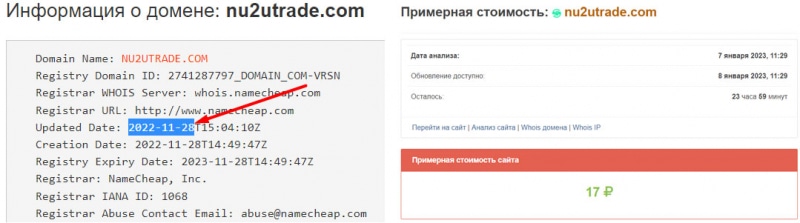 Информация о домене: nu2utrade.com

Domain Name: NU2UTRADE.COM
Registry Domain ID: 2741287797_DOMAIN_COM-VRSN
Registrar WHOIS Server: whois.namecheap.com
Registrar URL: http://www.namecheap.com
Updated Date: 2022-11-28T15:04:10Z
Creation Date: 2022-11-28T14:49:47Z
Registry Expiry Date: 2023-11-28T14:49:47Z
Registrar: NameCheap, Inc.
Registrar IANA ID: 1068
Registrar Abuse Contact Email: abuse@namecheap.com

Примерная стоимость: nu2utrade.com

| Дата анализа: | 7 января 2023, 11:29 |
|---|---|
| Обновление доступно: | 8 января 2023, 11:29 |
| Осталось: | 23 часа 59 минут |

Перейти на сайт | Анализ сайта | Whois домена | Whois IP

Примерная стоимость сайта

17 ₽